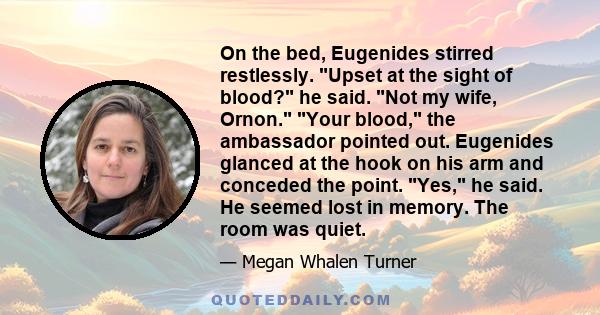 On the bed, Eugenides stirred restlessly. "Upset at the sight of blood?" he said. "Not my wife, Ornon." "Your blood," the ambassador pointed out. Eugenides glanced at the hook on his arm and conceded the point. "Yes," he said. He seemed lost in memory. The room was quiet.

— Megan Whalen Turner

QUOTEDDAILY.COM